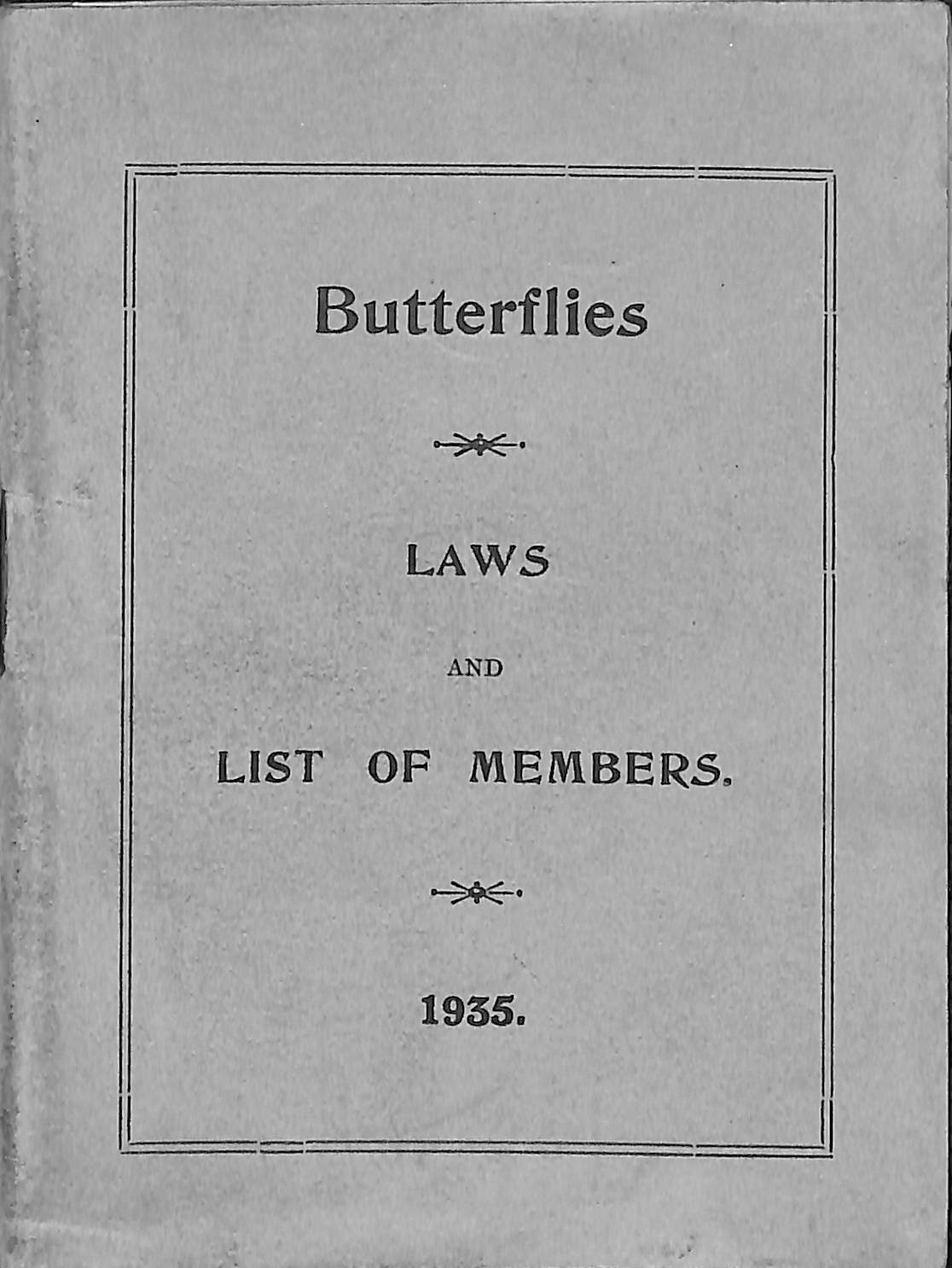 Butterflies

LAWS

AND

LIST OF MEMBERS.

1935.